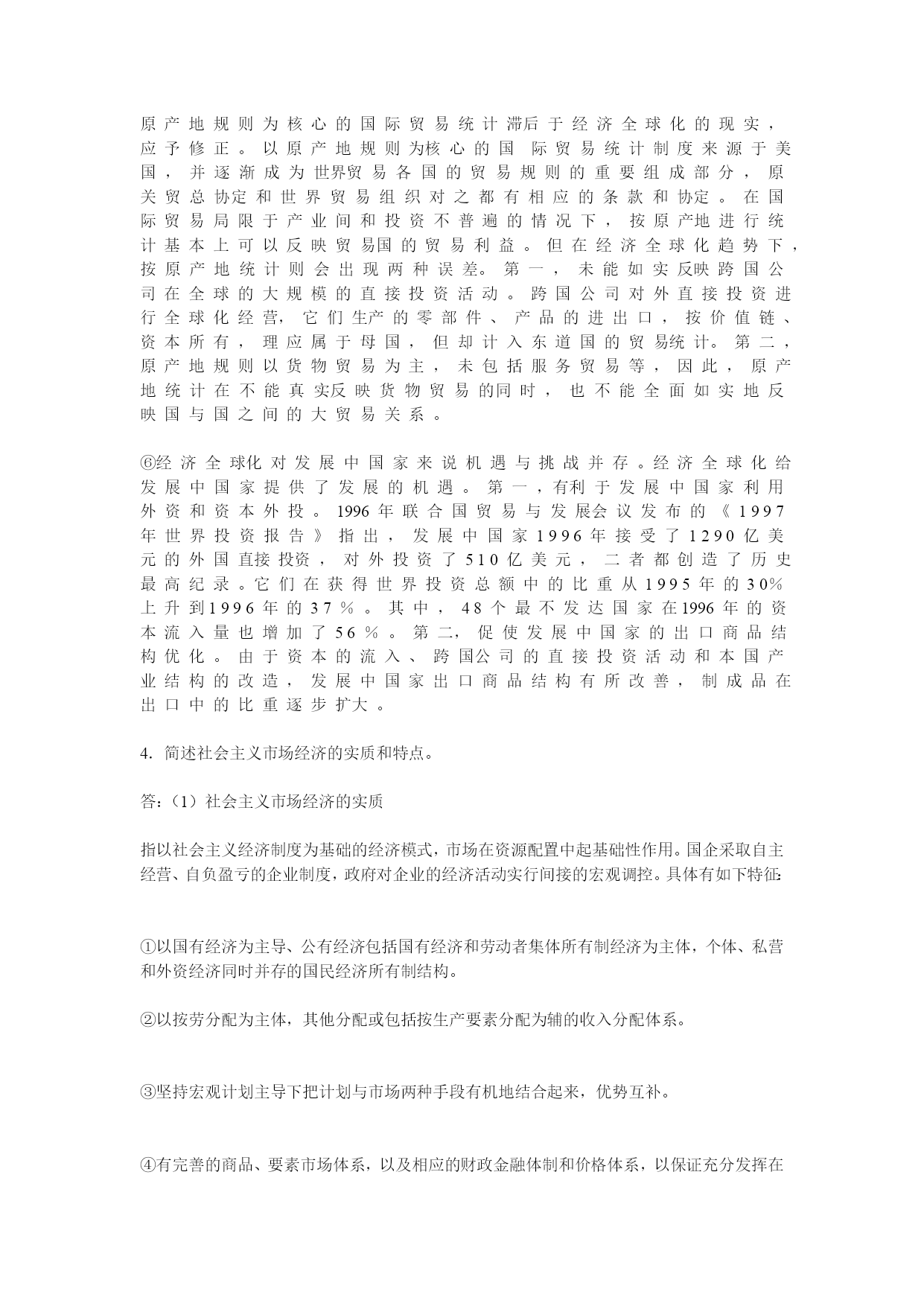 原产地规则为核心的国际贸易统计滞后于经济全球化的现实，应予修正。以原产地规则为核心的国际贸易统计制度来源于美国，并逐渐成为世界贸易各国的贸易规则的重要组成部分，原关贸总协定和世界贸易组织对之都有相应的条款和协定。在国际贸易局限于产业间和投资不普遍的情况下，按原产地进行统计基本上可以反映贸易国的贸易利益。但在经济全球化趋势下，按原产地统计则会出现两种误差。第一，未能如实反映跨国公司在全球的大规模的直接投资活动。跨国公司对外直接投资进行全球化经营，它们生产的零部件、产品的进出口，按价值链、资本所有，理应属于母国，但却计入东道国的贸易统计。第二，原产地规则以货物贸易为主，未包括服务贸易等，因此，原产地统计在不能真实反映货物贸易的同时，也不能全面如实地反映国与国之间的大贸易关系。

⑥经济全球化对发展中国家来说机遇与挑战并存。经济全球化给发展中国家提供了发展的机遇。第一，有利于发展中国家利用外资和资本外投。1996年联合国贸易与发展会议发布的《1997年世界投资报告》指出，发展中国家1996年接受了1290亿美元的外国直接投资，对外投资了510亿美元，二者都创造了历史最高纪录。它们在获得世界投资总额中的比重从1995年的30%上升到1996年的37%。其中，48个最不发达国家在1996年的资本流入量也增加了56%。第二，促使发展中国家的出口商品结构优化。由于资本的流入、跨国公司的直接投资活动和本国产业结构的改造，发展中国家出口商品结构有所改善，制成品在出口中的比重逐步扩大。

4. 简述社会主义市场经济的实质和特点。

答：（1）社会主义市场经济的实质

指以社会主义经济制度为基础的经济模式，市场在资源配置中起基础性作用。国企采取自主经营、自负盈亏的企业制度，政府对企业的经济活动实行间接的宏观调控。具体有如下特征：

①以国有经济为主导、公有经济包括国有经济和劳动者集体所有制经济为主体，个体、私营和外资经济同时并存的国民经济所有制结构。

②以按劳分配为主体，其他分配或包括按生产要素分配为辅的收入分配体系。

③坚持宏观计划主导下把计划与市场两种手段有机地结合起来，优势互补。

④有完善的商品、要素市场体系，以及相应的财政金融体制和价格体系，以保证充分发挥在